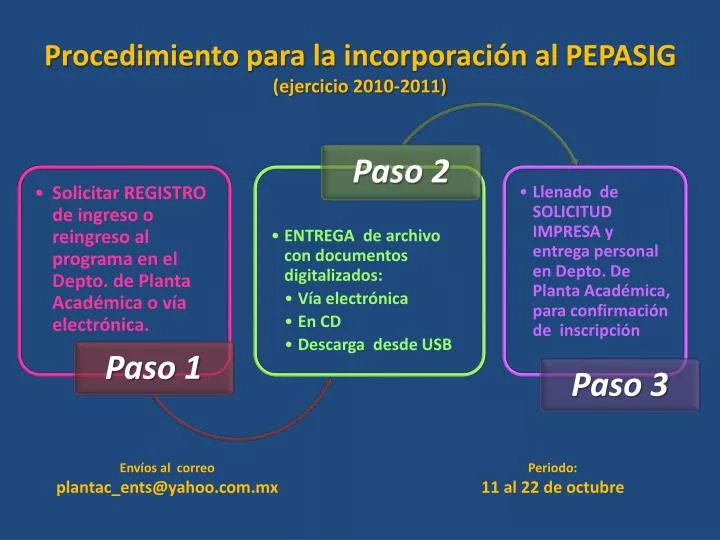 Procedimiento para la incorporación al PEPASIG
(ejercicio 2010-2011)

• Solicitar REGISTRO de ingreso o reingreso al programa en el Depto. de Planta Académica o vía electrónica.

Paso 1

Paso 2

• ENTREGA de archivo con documentos digitalizados:
• Vía electrónica
• En CD
• Descarga desde USB

• Llenado de SOLICITUD IMPRESA y entrega personal en Depto. De Planta Académica, para confirmación de inscripción

Paso 3

Envíos al correo
plantac_ents@yahoo.com.mx

Periodo:
11 al 22 de octubre